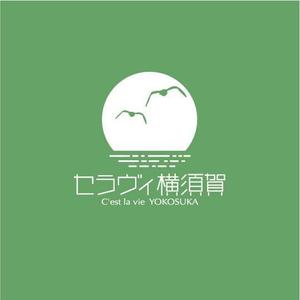 セラヴィ横須賀
C'est la vie YOKOSUKA